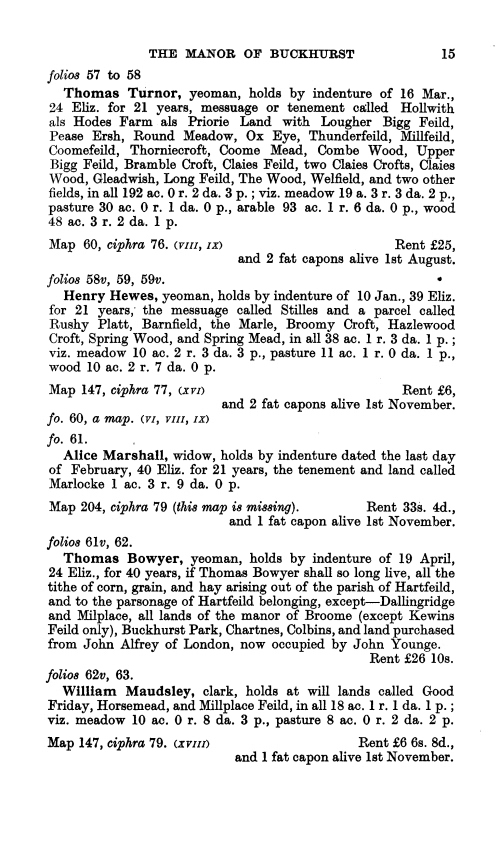 THE MANOR OF BUCKHURST 15

folios 57 to 58

Thomas Turnor, yeoman, holds by indenture of 16 Mar., 24 Eliz. for 21 years, messuage or tenement called Hollwith als Hodes Farm als Priorie Land with Lougher Bigg Feild, Pease Ersh, Round Meadow, Ox Eye, Thunderfeild, Millfeild, Coomefeild, Thorniecroft, Coome Mead, Combe Wood, Upper Bigg Feild, Bramble Croft, Claies Feild, two Claies Crofts, Claies Wood, Gleadwish, Long Feild, The Wood, Welfield, and two other fields, in all 192 ac. 0 r. 2 da. 3 p.; viz. meadow 19 a. 3 r. 3 da. 2 p., pasture 30 ac. 0 r. 1 da. 0 p., arable 93 ac. 1 r. 6 da. 0 p., wood 48 ac. 3 r. 2 da. 1 p.

Map 60, ciphra 76. (VIII, IX) Rent £25, and 2 fat capons alive 1st August.

folios 58v, 59, 59v.

Henry Hewes, yeoman, holds by indenture of 10 Jan., 39 Eliz. for 21 years, the messuage called Stilles and a parcel called Rushy Platt, Barnfield, the Marle, Broomy Croft, Hazlewood Croft, Spring Wood, and Spring Mead, in all 38 ac. 1 r. 3 da. 1 p.; viz. meadow 10 ac. 2 r. 3 da. 3 p., pasture 11 ac. 1 r. 0 da. 1 p., wood 10 ac. 2 r. 7 da. 0 p.

Map 147, ciphra 77, (XVI) Rent £6, and 2 fat capons alive 1st November.

fo. 60, a map. (VI, VIII, IX)

fo. 61.

Alice Marshall, widow, holds by indenture dated the last day of February, 40 Eliz. for 21 years, the tenement and land called Marlocke 1 ac. 3 r. 9 da. 0 p.

Map 204, ciphra 79 (this map is missing). Rent 33s. 4d., and 1 fat capon alive 1st November.

folios 61v, 62.

Thomas Bowyer, yeoman, holds by indenture of 19 April, 24 Eliz., for 40 years, if Thomas Bowyer shall so long live, all the tithe of corn, grain, and hay arising out of the parish of Hartfeild, and to the parsonage of Hartfeild belonging, except—Dallingridge and Milplace, all lands of the manor of Broome (except Kewins Feild only), Buckhurst Park, Chartnes, Colbins, and land purchased from John Alfrey of London, now occupied by John Younge. Rent £26 10s.

folios 62v, 63.

William Maudsley, clark, holds at will lands called Good Friday, Horsemead, and Millplace Feild, in all 18 ac. 1 r. 1 da. 1 p.; viz. meadow 10 ac. 0 r. 8 da. 3 p., pasture 8 ac. 0 r. 2 da. 2 p.

Map 147, ciphra 79. (XVIII) Rent £6 6s. 8d., and 1 fat capon alive 1st November.